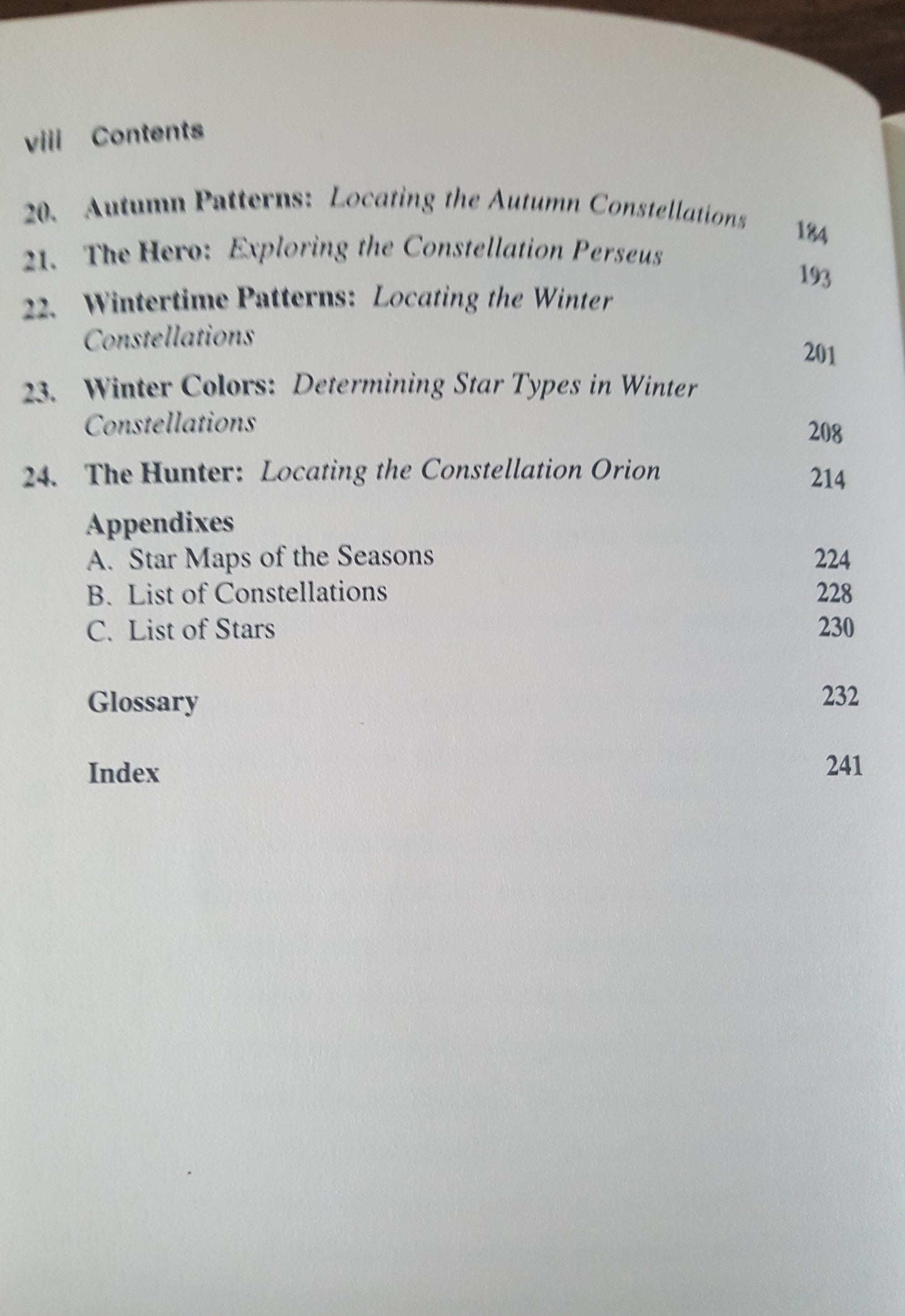 viii Contents

20. Autumn Patterns: Locating the Autumn Constellations 184

21. The Hero: Exploring the Constellation Perseus 193

22. Wintertime Patterns: Locating the Winter Constellations 201

23. Winter Colors: Determining Star Types in Winter Constellations 208

24. The Hunter: Locating the Constellation Orion 214

Appendixes
A. Star Maps of the Seasons 224
B. List of Constellations 228
C. List of Stars 230

Glossary 232

Index 241